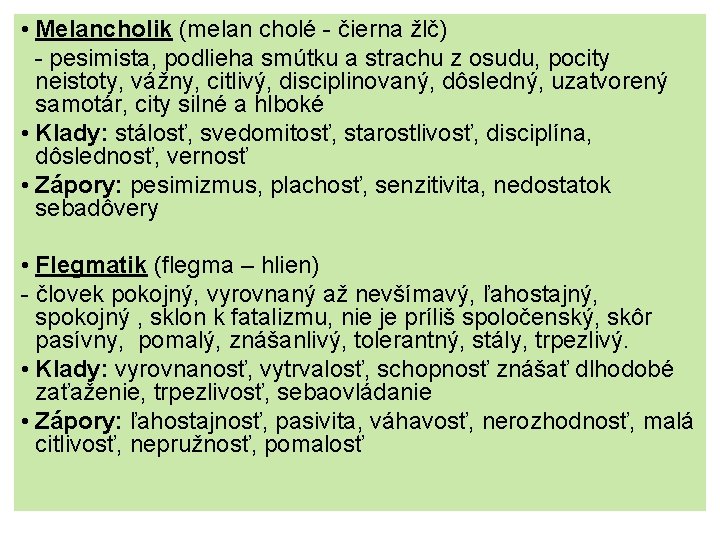 • Melancholik (melan cholé - čierna žlč)
- pesimista, podlieha smútku a strachu z osudu, pocity neistoty, vážny, citlivý, disciplinovaný, dôsledný, uzatvorený samotár, city silné a hlboké
• Klady: stálosť, svedomitosť, starostlivosť, disciplína, dôslednosť, vernosť
• Zápory: pesimizmus, plachosť, senzitivita, nedostatok sebadôvery

• Flegmatik (flegma – hlien)
- človek pokojný, vyrovnaný až nevšímavý, ľahostajný, spokojný , sklon k fatalizmu, nie je príliš spoločenský, skôr pasívny, pomalý, znášanlivý, tolerantný, stály, trpezlivý.
• Klady: vyrovnanosť, vytrvalosť, schopnosť znášať dlhodobé zaťaženie, trpezlivosť, sebaovládanie
• Zápory: ľahostajnosť, pasivita, váhavosť, nerozhodnosť, malá citlivosť, nepružnosť, pomalosť